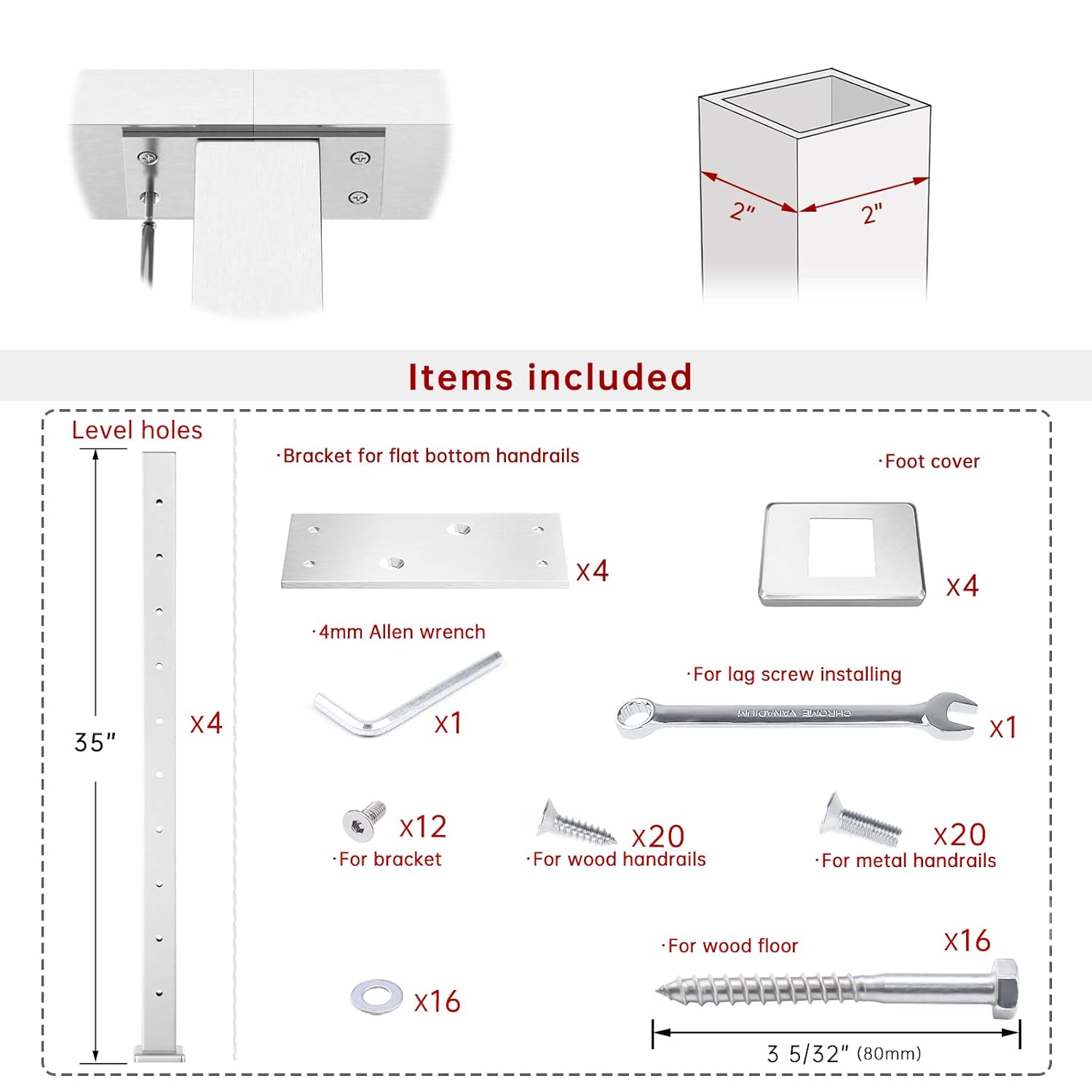 2"
2"

Items included

Level holes
35"
x4

·Bracket for flat bottom handrails
x4

·Foot cover
x4

·4mm Allen wrench
x1

·For lag screw installing
CHROME VANADIUM
x1

x12
·For bracket

x20
·For wood handrails

x20
·For metal handrails

x16

·For wood floor
x16
3 5/32" (80mm)